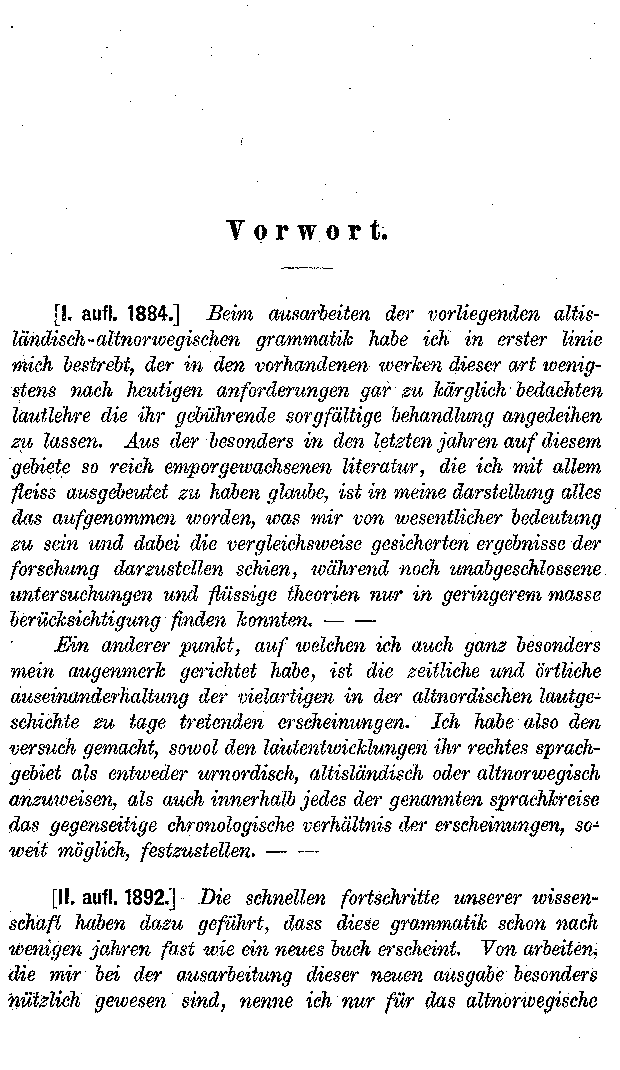 Vorwort.

[I. aufl. 1884.] Beim ausarbeiten der vorliegenden altisländisch-altnorwegischen grammatik habe ich in erster linie mich bestrebt, der in den vorhandenen werken dieser art wenigstens nach heutigen anforderungen gar zu kärglich bedachten lautlehre die ihr gebührende sorgfältige behandlung angedeihen zu lassen. Aus der besonders in den letzten jahren auf diesem gebiete so reich emporgewachsenen literatur, die ich mit allem fleiss ausgebeutet zu haben glaube, ist in meine darstellung alles das aufgenommen worden, was mir von wesentlicher bedeutung zu sein und dabei die vergleichsweise gesicherten ergebnisse der forschung darzustellen schien, während noch unabgeschlossene untersuchungen und flüssige theorien nur in geringerem masse berücksichtigung finden konnten. — —

Ein anderer punkt, auf welchen ich auch ganz besonders mein augenmerk gerichtet habe, ist die zeitliche und örtliche auseinanderhaltung der vielartigen in der altnordischen lautgeschichte zu tage tretenden erscheinungen. Ich habe also den versuch gemacht, sowol den lautentwicklungen ihr rechtes sprachgebiet als entweder urnordisch, altisländisch oder altnorwegisch anzuweisen, als auch innerhalb jedes der genannten sprachkreise das gegenseitige chronologische verhältnis der erscheinungen, soweit möglich, festzustellen. — —

[II. aufl. 1892.] Die schnellen fortschritte unserer wissenschaft haben dazu geführt, dass diese grammatik schon nach wenigen jahren fast wie ein neues buch erscheint. Von arbeiten, die mir bei der ausarbeitung dieser neuen ausgabe besonders nützlich gewesen sind, nenne ich nur für das altnorwegische